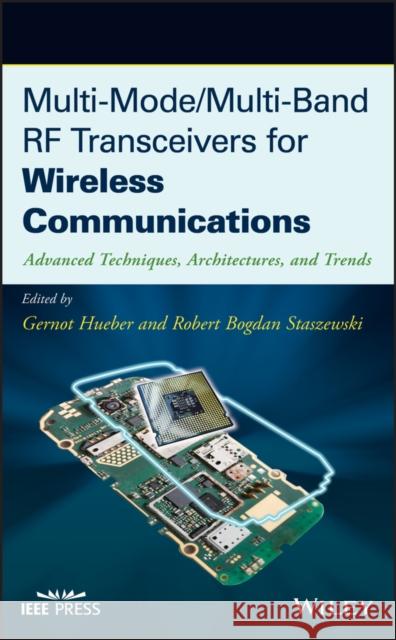 Multi-Mode/Multi-Band RF Transceivers for Wireless Communications

Advanced Techniques, Architectures, and Trends

Edited by
Gernot Hueber and Robert Bogdan Staszewski

IEEE PRESS

WILEY